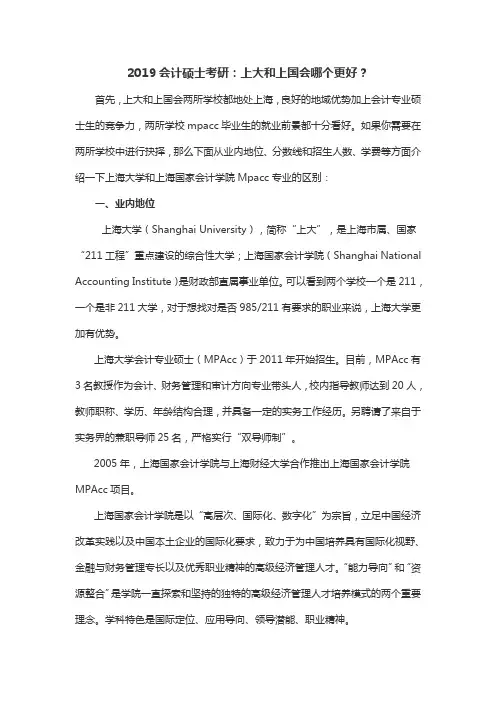 2019 会计硕士考研：上大和上国会哪个更好？

首先，上大和上国会两所学校都地处上海，良好的地域优势加上会计专业硕士生的竞争力，两所学校 mpacc 毕业生的就业前景都十分看好。如果你需要在两所学校中进行抉择，那么下面从业内地位、分数线和招生人数、学费等方面介绍一下上海大学和上海国家会计学院 Mpacc 专业的区别：

一、业内地位

上海大学（Shanghai University），简称“上大”，是上海市属、国家“211 工程”重点建设的综合性大学；上海国家会计学院（Shanghai National Accounting Institute）是财政部直属事业单位。可以看到两个学校一个是 211，一个是非 211 大学，对于想找对是否 985/211 有要求的职业来说，上海大学更加有优势。

上海大学会计专业硕士（MPAcc）于 2011 年开始招生。目前，MPAcc 有 3 名教授作为会计、财务管理和审计方向专业带头人，校内指导教师达到 20 人，教师职称、学历、年龄结构合理，并具备一定的实务工作经历。另聘请了来自于实务界的兼职导师 25 名，严格实行“双导师制”。

2005 年，上海国家会计学院与上海财经大学合作推出上海国家会计学院 MPAcc 项目。

上海国家会计学院是以“高层次、国际化、数字化”为宗旨，立足中国经济改革实践以及中国本土企业的国际化要求，致力于为中国培养具有国际化视野、金融与财务管理专长以及优秀职业精神的高级经济管理人才。“能力导向”和“资源整合”是学院一直探索和坚持的独特的高级经济管理人才培养模式的两个重要理念。学科特色是国际定位、应用导向、领导潜能、职业精神。